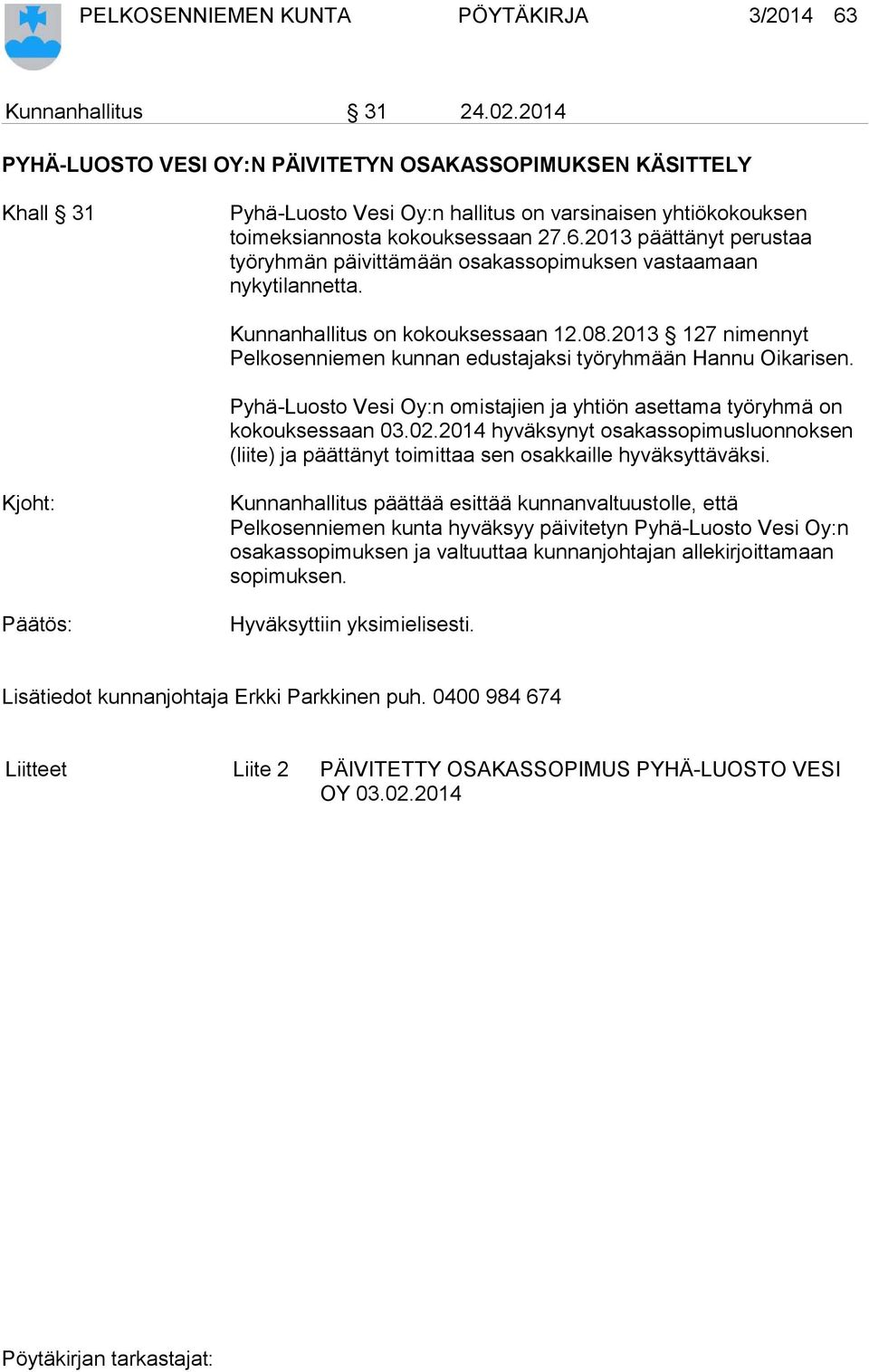 PELKOSENNIEMEN KUNTA PÖYTÄKIRJA 3/2014 63

Kunnanhallitus § 31 24.02.2014

PYHÄ-LUOSTO VESI OY:N PÄIVITETYN OSAKASSOPIMUKSEN KÄSITTELY

Khall § 31

Pyhä-Luosto Vesi Oy:n hallitus on varsinaisen yhtiökokouksen toimeksiannosta kokouksessaan 27.6.2013 päättänyt perustaa työryhmän päivittämään osakassopimuksen vastaamaan nykytilannetta.

Kunnanhallitus on kokouksessaan 12.08.2013 § 127 nimennyt Pelkosenniemen kunnan edustajaksi työryhmään Hannu Oikarisen.

Pyhä-Luosto Vesi Oy:n omistajien ja yhtiön asettama työryhmä on kokouksessaan 03.02.2014 hyväksynyt osakassopimusluonnoksen (liite) ja päättänyt toimittaa sen osakkaille hyväksyttäväksi.

Kjoht:

Kunnanhallitus päättää esittää kunnanvaltuustolle, että Pelkosenniemen kunta hyväksyy päivitetyn Pyhä-Luosto Vesi Oy:n osakassopimuksen ja valtuuttaa kunnanjohtajan allekirjoittamaan sopimuksen.

Päätös:

Hyväksyttiin yksimielisesti.

Lisätiedot kunnanjohtaja Erkki Parkkinen puh. 0400 984 674

Liitteet Liite 2 PÄIVITETTY OSAKASSOPIMUS PYHÄ-LUOSTO VESI OY 03.02.2014

Pöytäkirjan tarkastajat: